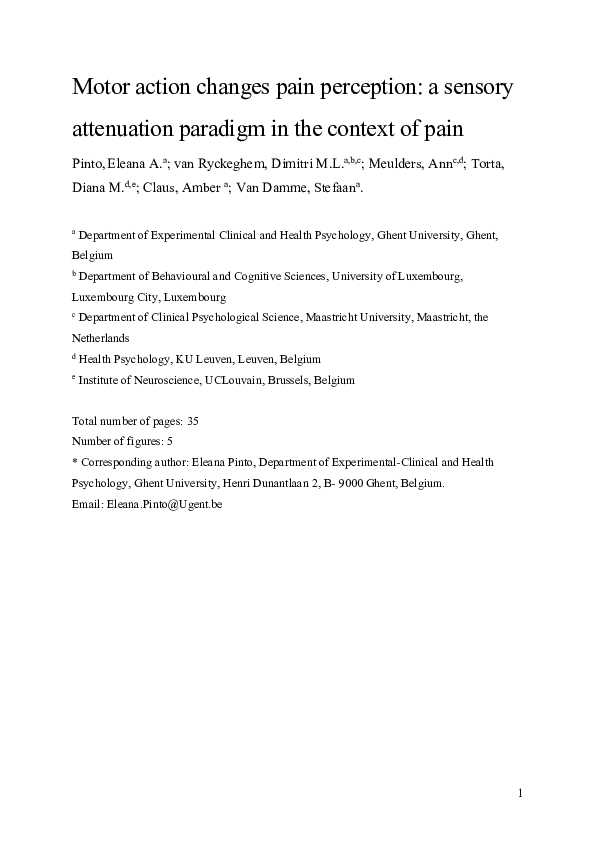 Motor action changes pain perception: a sensory attenuation paradigm in the context of pain

Pinto, Eleana A.$^{a}$; van Ryckeghem, Dimitri M.L.$^{a,b,c}$; Meulders, Ann$^{c,d}$; Torta, Diana M.$^{d,e}$; Claus, Amber $^{a}$; Van Damme, Stefaan$^{a}$.

$^{a}$ Department of Experimental Clinical and Health Psychology, Ghent University, Ghent, Belgium

$^{b}$ Department of Behavioural and Cognitive Sciences, University of Luxembourg, Luxembourg City, Luxembourg

$^{c}$ Department of Clinical Psychological Science, Maastricht University, Maastricht, the Netherlands

$^{d}$ Health Psychology, KU Leuven, Leuven, Belgium

$^{e}$ Institute of Neuroscience, UCLouvain, Brussels, Belgium

Total number of pages: 35

Number of figures: 5

* Corresponding author: Eleana Pinto, Department of Experimental-Clinical and Health Psychology, Ghent University, Henri Dunantlaan 2, B- 9000 Ghent, Belgium.

Email: Eleana.Pinto@Ugent.be

1